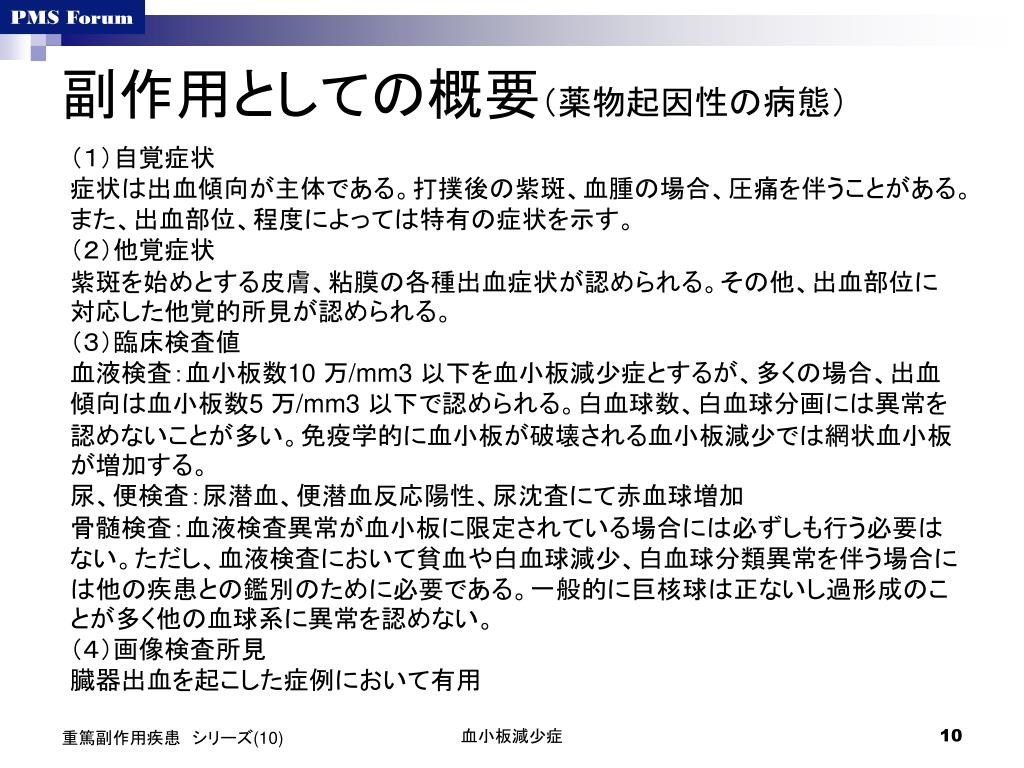 PMS Forum

副作用としての概要（薬物起因性の病態）

（1）自覚症状
症状は出血傾向が主体である。打撲後の紫斑、血腫の場合、圧痛を伴うことがある。また、出血部位、程度によっては特有の症状を示す。
（2）他覚症状
紫斑を始めとする皮膚、粘膜の各種出血症状が認められる。その他、出血部位に対応した他覚的所見が認められる。
（3）臨床検査値
血液検査：血小板数10 万/mm3 以下を血小板減少症とするが、多くの場合、出血傾向は血小板数5 万/mm3 以下で認められる。白血球数、白血球分画には異常を認めないことが多い。免疫学的に血小板が破壊される血小板減少では網状血小板が増加する。
尿、便検査：尿潜血、便潜血反応陽性、尿沈査にて赤血球増加
骨髄検査：血液検査異常が血小板に限定されている場合には必ずしも行う必要はない。ただし、血液検査において貧血や白血球減少、白血球分類異常を伴う場合には他の疾患との鑑別のために必要である。一般的に巨核球は正ないし過形成のことが多く他の血球系に異常を認めない。
（4）画像検査所見
臓器出血を起こした症例において有用

重篤副作用疾患 シリーズ(10)

血小板減少症

10